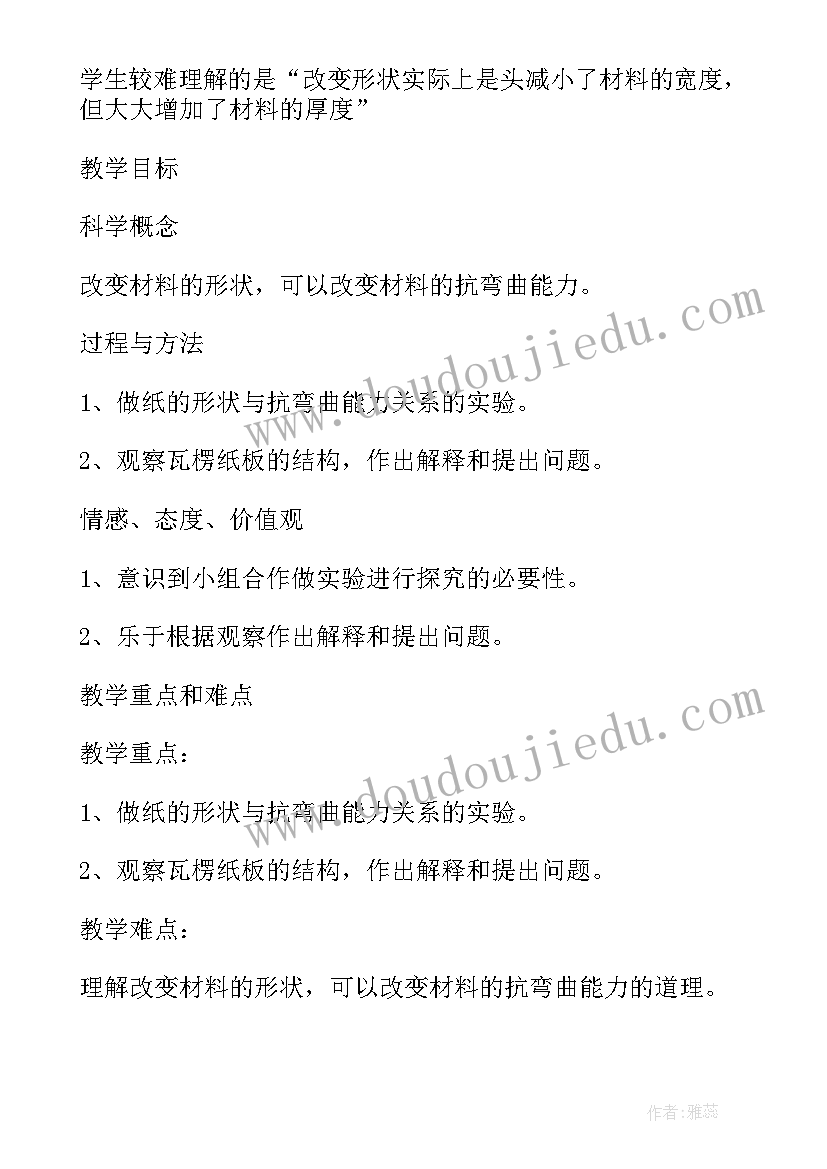 学生较难理解的是“改变形状实际上是头减小了材料的宽度，但大大增加了材料的厚度”

教学目标

科学概念

改变材料的形状，可以改变材料的抗弯曲能力。

过程与方法

1、做纸的形状与抗弯曲能力关系的实验。

2、观察瓦楞纸板的结构，作出解释和提出问题。

情感、态度、价值观

1、意识到小组合作做实验进行探究的必要性。

2、乐于根据观察作出解释和提出问题。

教学重点和难点

教学重点：

1、做纸的形状与抗弯曲能力关系的实验。

2、观察瓦楞纸板的结构，作出解释和提出问题。

教学难点：

理解改变材料的形状，可以改变材料的抗弯曲能力的道理。

www.doudoujiedu.com

www.doudoujiedu.com

作者：雅蕊